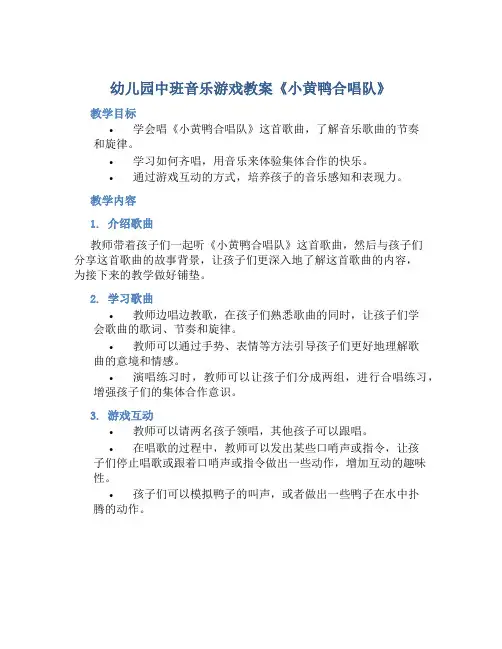 幼儿园中班音乐游戏教案《小黄鸭合唱队》

教学目标

• 学会唱《小黄鸭合唱队》这首歌曲，了解音乐歌曲的节奏和旋律。

• 学习如何齐唱，用音乐来体验集体合作的快乐。

• 通过游戏互动的方式，培养孩子的音乐感知和表现力。

教学内容

1. 介绍歌曲

教师带着孩子们一起听《小黄鸭合唱队》这首歌曲，然后与孩子们分享这首歌曲的故事背景，让孩子们更深入地了解这首歌曲的内容，为接下来的教学做好铺垫。

2. 学习歌曲

• 教师边唱边教歌，在孩子们熟悉歌曲的同时，让孩子们学会歌曲的歌词、节奏和旋律。

• 教师可以通过手势、表情等方法引导孩子们更好地理解歌曲的意境和情感。

• 演唱练习时，教师可以让孩子们分成两组，进行合唱练习，增强孩子们的集体合作意识。

3. 游戏互动

• 教师可以请两名孩子领唱，其他孩子可以跟唱。

• 在唱歌的过程中，教师可以发出某些口哨声或指令，让孩子们停止唱歌或跟着口哨声或指令做出一些动作，增加互动的趣味性。

• 孩子们可以模拟鸭子的叫声，或者做出一些鸭子在水中扑腾的动作。